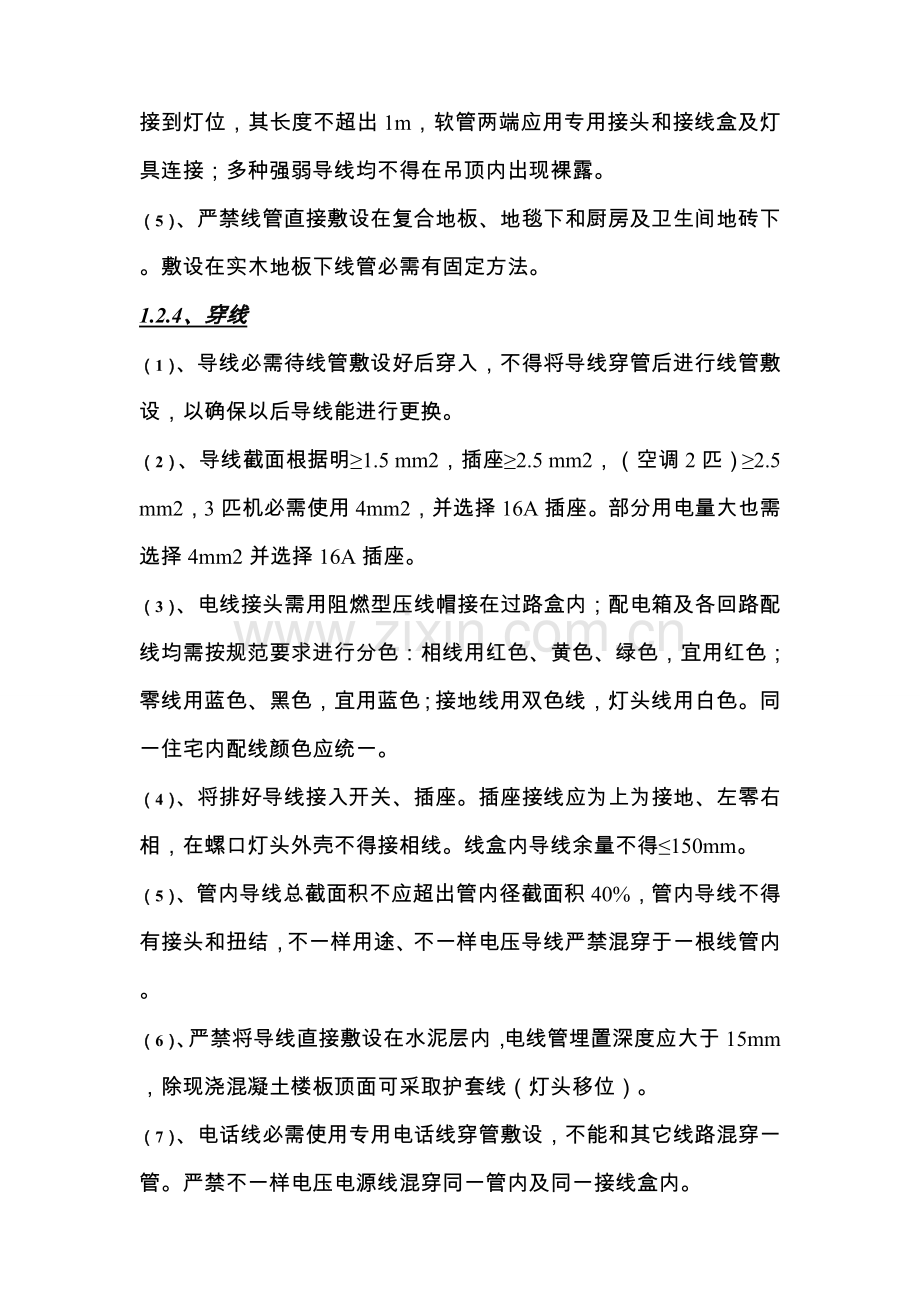 接到灯位，其长度不超出1m，软管两端应用专用接头和接线盒及灯具连接；多种强弱导线均不得在吊顶内出现裸露。

（5）、严禁线管直接敷设在复合地板、地毯下和厨房及卫生间地砖下。敷设在实木地板下线管必需有固定方法。

1.2.4、穿线

（1）、导线必需待线管敷设好后穿入，不得将导线穿管后进行线管敷设，以确保以后导线能进行更换。

（2）、导线截面根据明≥1.5 mm2，插座≥2.5 mm2，（空调2匹）≥2.5 mm2，3匹机必需使用4mm2，并选择16A插座。部分用电量大也需选择4mm2并选择16A插座。

（3）、电线接头需用阻燃型压线帽接在过路盒内；配电箱及各回路配线均需按规范要求进行分色：相线用红色、黄色、绿色，宜用红色；零线用蓝色、黑色，宜用蓝色；接地线用双色线，灯头线用白色。同一住宅内配线颜色应统一。

（4）、将排好导线接入开关、插座。插座接线应为上为接地、左零右相，在螺口灯头外壳不得接相线。线盒内导线余量不得≤150mm。

（5）、管内导线总截面积不应超出管内径截面积40%，管内导线不得有接头和扭结，不一样用途、不一样电压导线严禁混穿于一根线管内。

（6）、严禁将导线直接敷设在水泥层内，电线管埋置深度应大于15mm，除现浇混凝土楼板顶面可采取护套线（灯头移位）。

（7）、电话线必需使用专用电话线穿管敷设，不能和其它线路混穿一管。严禁不一样电压电源线混穿同一管内及同一接线盒内。

www.zixin.com.cn